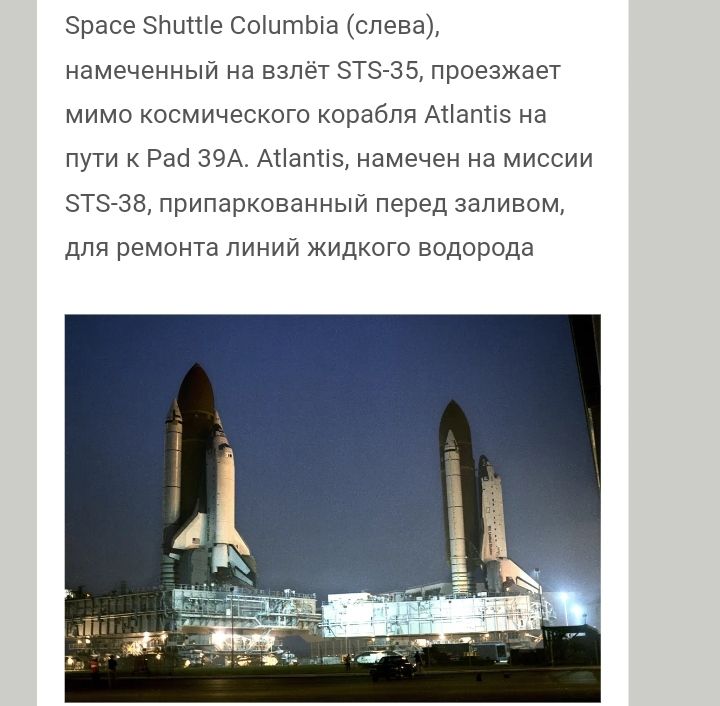 Space Shuttle Columbia (слева), намеченный на взлёт STS-35, проезжает мимо космического корабля Atlantis на пути к Pad 39A. Atlantis, намечен на миссии STS-38, припаркованный перед заливом, для ремонта линий жидкого водорода